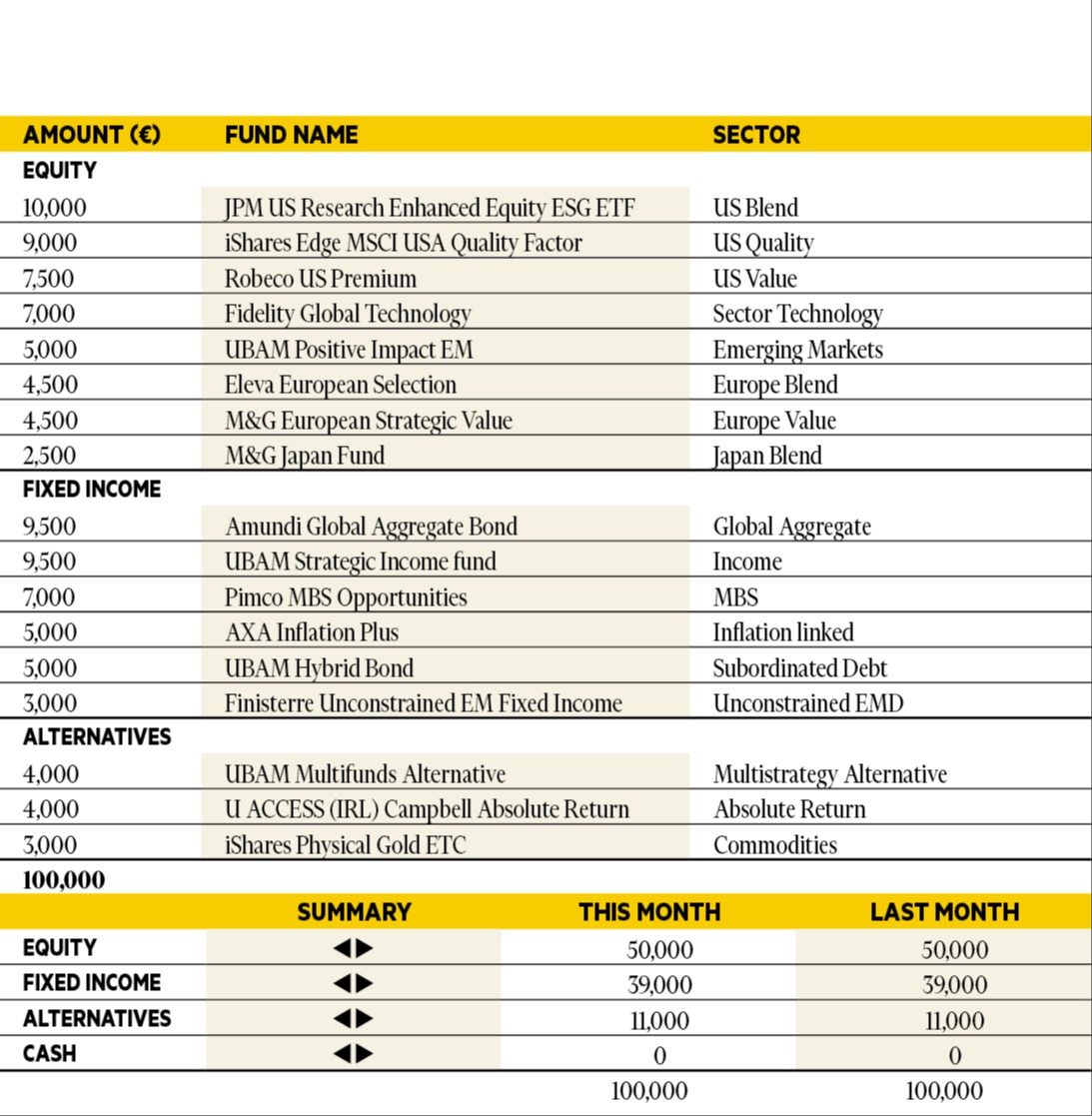 | AMOUNT (€) | FUND NAME | SECTOR |
|---|---|---|
| EQUITY | | |
| 10,000 | JPM US Research Enhanced Equity ESG ETF | US Blend |
| 9,000 | iShares Edge MSCI USA Quality Factor | US Quality |
| 7,500 | Robeco US Premium | US Value |
| 7,000 | Fidelity Global Technology | Sector Technology |
| 5,000 | UBAM Positive Impact EM | Emerging Markets |
| 4,500 | Eleva European Selection | Europe Blend |
| 4,500 | M&G European Strategic Value | Europe Value |
| 2,500 | M&G Japan Fund | Japan Blend |
| FIXED INCOME | | |
| 9,500 | Amundi Global Aggregate Bond | Global Aggregate |
| 9,500 | UBAM Strategic Income fund | Income |
| 7,000 | Pimco MBS Opportunities | MBS |
| 5,000 | AXA Inflation Plus | Inflation linked |
| 5,000 | UBAM Hybrid Bond | Subordinated Debt |
| 3,000 | Finisterre Unconstrained EM Fixed Income | Unconstrained EMD |
| ALTERNATIVES | | |
| 4,000 | UBAM Multifunds Alternative | Multistrategy Alternative |
| 4,000 | U ACCESS (IRL) Campbell Absolute Return | Absolute Return |
| 3,000 | iShares Physical Gold ETC | Commodities |
| 100,000 | | |

| | SUMMARY | THIS MONTH | LAST MONTH |
|---|---|---|---|
| EQUITY | ◀▶ | 50,000 | 50,000 |
| FIXED INCOME | ◀▶ | 39,000 | 39,000 |
| ALTERNATIVES | ◀▶ | 11,000 | 11,000 |
| CASH | ◀▶ | 0 | 0 |
| | | 100,000 | 100,000 |